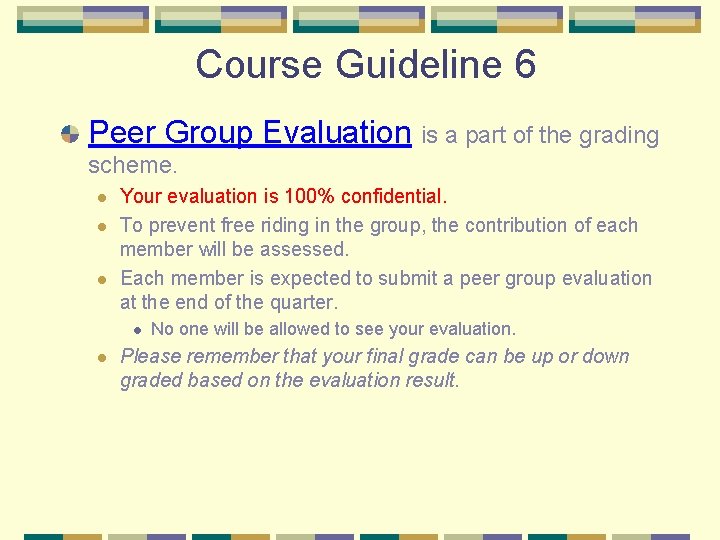 Course Guideline 6

Peer Group Evaluation is a part of the grading scheme.

Your evaluation is 100% confidential.

To prevent free riding in the group, the contribution of each member will be assessed.

Each member is expected to submit a peer group evaluation at the end of the quarter.

No one will be allowed to see your evaluation.

Please remember that your final grade can be up or down graded based on the evaluation result.